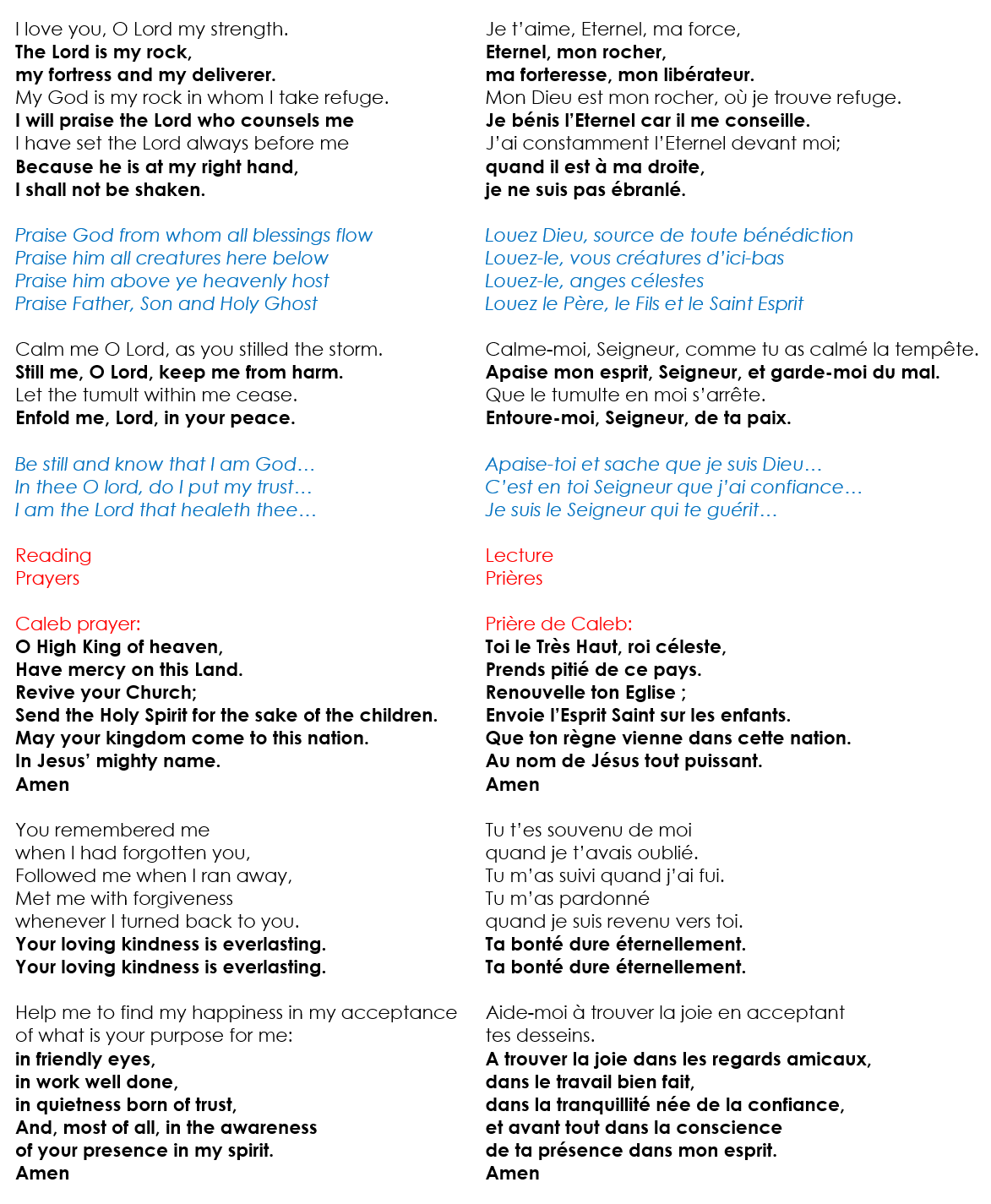 I love you, O Lord my strength.
The Lord is my rock,
my fortress and my deliverer.
My God is my rock in whom I take refuge.
I will praise the Lord who counsels me
I have set the Lord always before me
Because he is at my right hand,
I shall not be shaken.

Praise God from whom all blessings flow
Praise him all creatures here below
Praise him above ye heavenly host
Praise Father, Son and Holy Ghost

Calm me O Lord, as you stilled the storm.
Still me, O Lord, keep me from harm.
Let the tumult within me cease.
Enfold me, Lord, in your peace.

Be still and know that I am God…
In thee O lord, do I put my trust…
I am the Lord that healeth thee…

Reading
Prayers

Caleb prayer:
O High King of heaven,
Have mercy on this Land.
Revive your Church;
Send the Holy Spirit for the sake of the children.
May your kingdom come to this nation.
In Jesus' mighty name.
Amen

You remembered me
when I had forgotten you,
Followed me when I ran away,
Met me with forgiveness
whenever I turned back to you.
Your loving kindness is everlasting.
Your loving kindness is everlasting.

Help me to find my happiness in my acceptance of what is your purpose for me:
in friendly eyes,
in work well done,
in quietness born of trust,
And, most of all, in the awareness
of your presence in my spirit.
Amen

Je t'aime, Eternel, ma force,
Eternel, mon rocher,
ma forteresse, mon libérateur.
Mon Dieu est mon rocher, où je trouve refuge.
Je bénis l'Eternel car il me conseille.
J'ai constamment l'Eternel devant moi;
quand il est à ma droite,
je ne suis pas ébranlé.

Louez Dieu, source de toute bénédiction
Louez-le, vous créatures d'ici-bas
Louez-le, anges célestes
Louez le Père, le Fils et le Saint Esprit

Calme-moi, Seigneur, comme tu as calmé la tempête.
Apaise mon esprit, Seigneur, et garde-moi du mal.
Que le tumulte en moi s'arrête.
Entoure-moi, Seigneur, de ta paix.

Apaise-toi et sache que je suis Dieu…
C'est en toi Seigneur que j'ai confiance…
Je suis le Seigneur qui te guérit…

Lecture
Prières

Prière de Caleb:
Toi le Très Haut, roi céleste,
Prends pitié de ce pays.
Renouvelle ton Eglise ;
Envoie l'Esprit Saint sur les enfants.
Que ton règne vienne dans cette nation.
Au nom de Jésus tout puissant.
Amen

Tu t'es souvenu de moi
quand je t'avais oublié.
Tu m'as suivi quand j'ai fui.
Tu m'as pardonné
quand je suis revenu vers toi.
Ta bonté dure éternellement.
Ta bonté dure éternellement.

Aide-moi à trouver la joie en acceptant
tes desseins.
A trouver la joie dans les regards amicaux,
dans le travail bien fait,
dans la tranquillité née de la confiance,
et avant tout dans la conscience
de ta présence dans mon esprit.
Amen